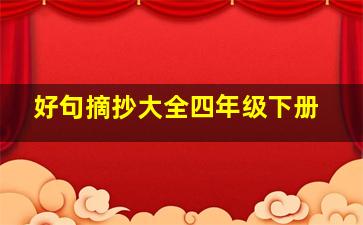 好句摘抄大全四年级下册